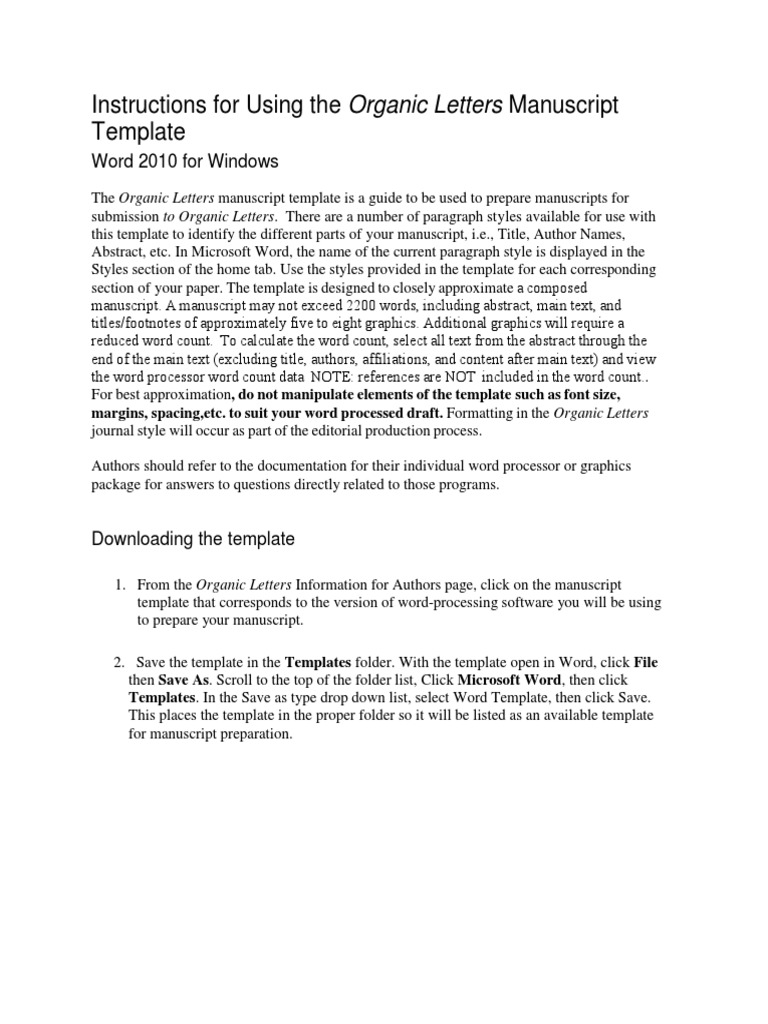 Instructions for Using the Organic Letters Manuscript Template

Word 2010 for Windows

The Organic Letters manuscript template is a guide to be used to prepare manuscripts for submission to Organic Letters. There are a number of paragraph styles available for use with this template to identify the different parts of your manuscript, i.e., Title, Author Names, Abstract, etc. In Microsoft Word, the name of the current paragraph style is displayed in the Styles section of the home tab. Use the styles provided in the template for each corresponding section of your paper. The template is designed to closely approximate a composed manuscript. A manuscript may not exceed 2200 words, including abstract, main text, and titles/footnotes of approximately five to eight graphics. Additional graphics will require a reduced word count. To calculate the word count, select all text from the abstract through the end of the main text (excluding title, authors, affiliations, and content after main text) and view the word processor word count data NOTE: references are NOT included in the word count.. For best approximation, do not manipulate elements of the template such as font size, margins, spacing,etc. to suit your word processed draft. Formatting in the Organic Letters journal style will occur as part of the editorial production process.

Authors should refer to the documentation for their individual word processor or graphics package for answers to questions directly related to those programs.

Downloading the template

1. From the Organic Letters Information for Authors page, click on the manuscript template that corresponds to the version of word-processing software you will be using to prepare your manuscript.

2. Save the template in the Templates folder. With the template open in Word, click File then Save As. Scroll to the top of the folder list, Click Microsoft Word, then click Templates. In the Save as type drop down list, select Word Template, then click Save. This places the template in the proper folder so it will be listed as an available template for manuscript preparation.